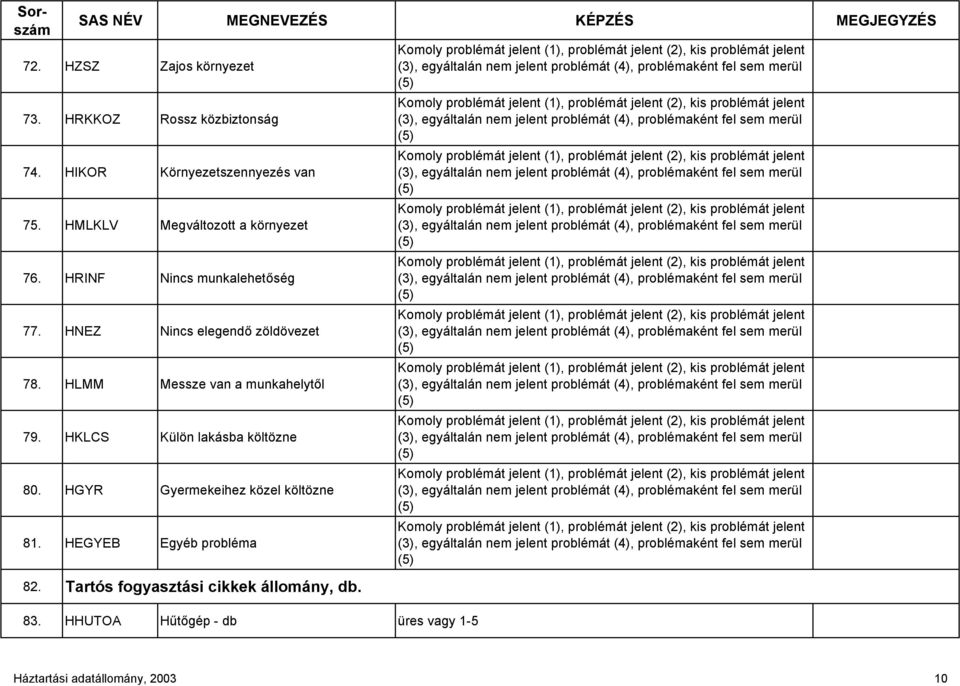 | Sor-szám | SAS NÉV | MEGNEVEZÉS | KÉPZÉS | MEGJEGYZÉS |
|---|---|---|---|---|
| 72. | HZSZ | Zajos környezet | Komoly problémát jelent (1), problémát jelent (2), kis problémát jelent (3), egyáltalán nem jelent problémát (4), problémaként fel sem merül (5) | |
| 73. | HRKKOZ | Rossz közbiztonság | Komoly problémát jelent (1), problémát jelent (2), kis problémát jelent (3), egyáltalán nem jelent problémát (4), problémaként fel sem merül (5) | |
| 74. | HIKOR | Környezetszennyezés van | Komoly problémát jelent (1), problémát jelent (2), kis problémát jelent (3), egyáltalán nem jelent problémát (4), problémaként fel sem merül (5) | |
| 75. | HMLKLV | Megváltozott a környezet | Komoly problémát jelent (1), problémát jelent (2), kis problémát jelent (3), egyáltalán nem jelent problémát (4), problémaként fel sem merül (5) | |
| 76. | HRINF | Nincs munkalehetőség | Komoly problémát jelent (1), problémát jelent (2), kis problémát jelent (3), egyáltalán nem jelent problémát (4), problémaként fel sem merül (5) | |
| 77. | HNEZ | Nincs elegendő zöldövezet | Komoly problémát jelent (1), problémát jelent (2), kis problémát jelent (3), egyáltalán nem jelent problémát (4), problémaként fel sem merül (5) | |
| 78. | HLMM | Messze van a munkahelytől | Komoly problémát jelent (1), problémát jelent (2), kis problémát jelent (3), egyáltalán nem jelent problémát (4), problémaként fel sem merül (5) | |
| 79. | HKLCS | Külön lakásba költözne | Komoly problémát jelent (1), problémát jelent (2), kis problémát jelent (3), egyáltalán nem jelent problémát (4), problémaként fel sem merül (5) | |
| 80. | HGYR | Gyermekeihez közel költözne | Komoly problémát jelent (1), problémát jelent (2), kis problémát jelent (3), egyáltalán nem jelent problémát (4), problémaként fel sem merül (5) | |
| 81. | HEGYEB | Egyéb probléma | Komoly problémát jelent (1), problémát jelent (2), kis problémát jelent (3), egyáltalán nem jelent problémát (4), problémaként fel sem merül (5) | |
| 82. | Tartós fogyasztási cikkek állomány, db. | | | |
| 83. | HHUTOA | Hűtőgép - db | üres vagy 1-5 | |

Háztartási adatállomány, 2003

10